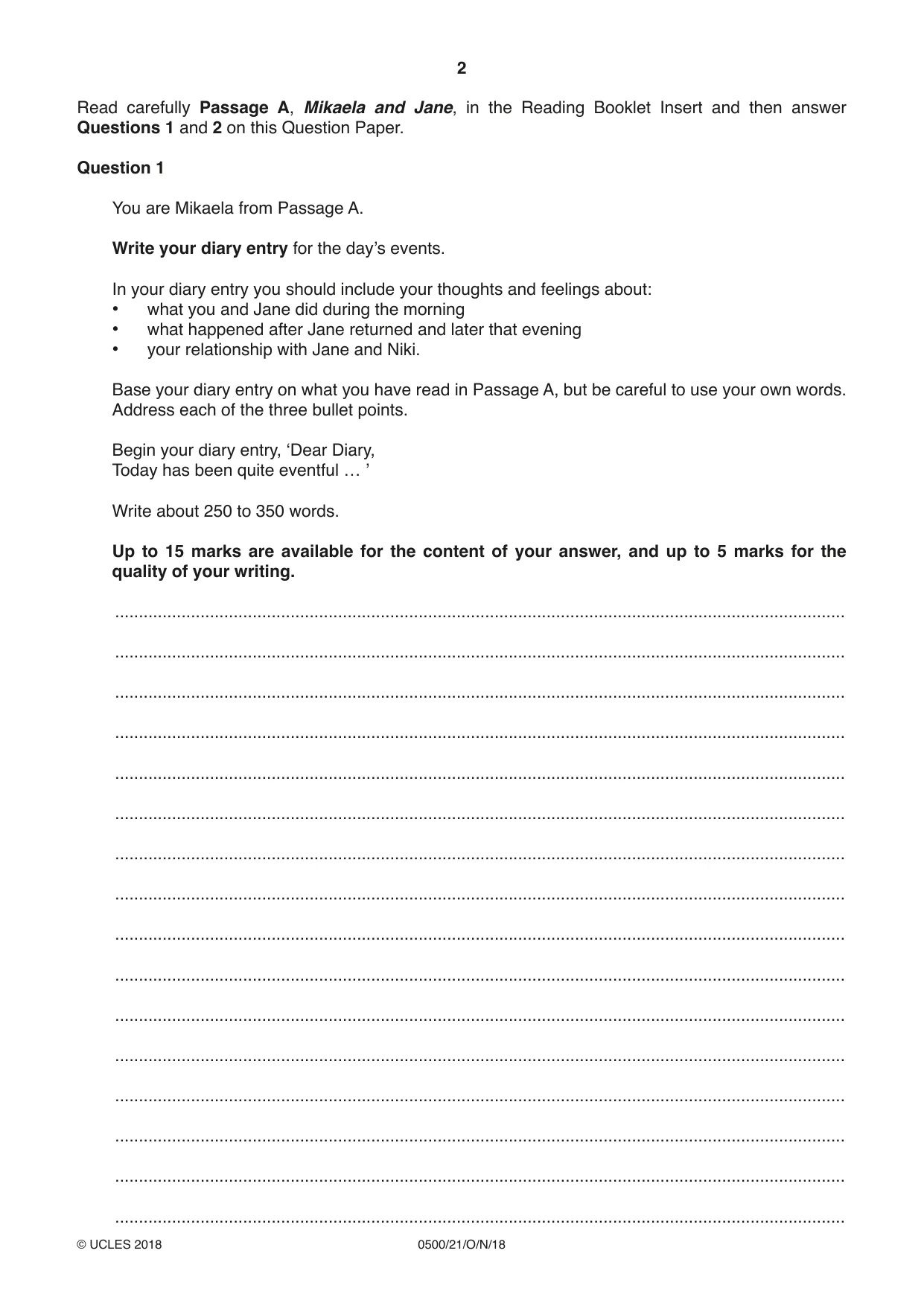 2

Read carefully Passage A, Mikaela and Jane, in the Reading Booklet Insert and then answer Questions 1 and 2 on this Question Paper.

Question 1

You are Mikaela from Passage A.

Write your diary entry for the day's events.

In your diary entry you should include your thoughts and feelings about:
• what you and Jane did during the morning
• what happened after Jane returned and later that evening
• your relationship with Jane and Niki.

Base your diary entry on what you have read in Passage A, but be careful to use your own words. Address each of the three bullet points.

Begin your diary entry, 'Dear Diary,
Today has been quite eventful … '

Write about 250 to 350 words.

Up to 15 marks are available for the content of your answer, and up to 5 marks for the quality of your writing.

____
____
____
____
____
____
____
____
____
____
____
____
____
____
____
____

© UCLES 2018 0500/21/O/N/18